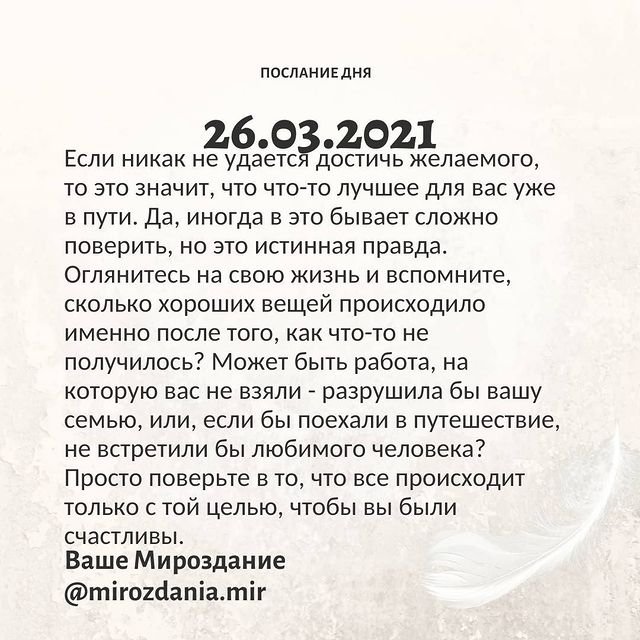 ПОСЛАНИЕ ДНЯ

26.03.2021

Если никак не удается достичь желаемого, то это значит, что что-то лучшее для вас уже в пути. Да, иногда в это бывает сложно поверить, но это истинная правда. Оглянитесь на свою жизнь и вспомните, сколько хороших вещей происходило именно после того, как что-то не получилось? Может быть работа, на которую вас не взяли - разрушила бы вашу семью, или, если бы поехали в путешествие, не встретили бы любимого человека? Просто поверьте в то, что все происходит только с той целью, чтобы вы были счастливы.

Ваше Мироздание
@mirozdania.mir